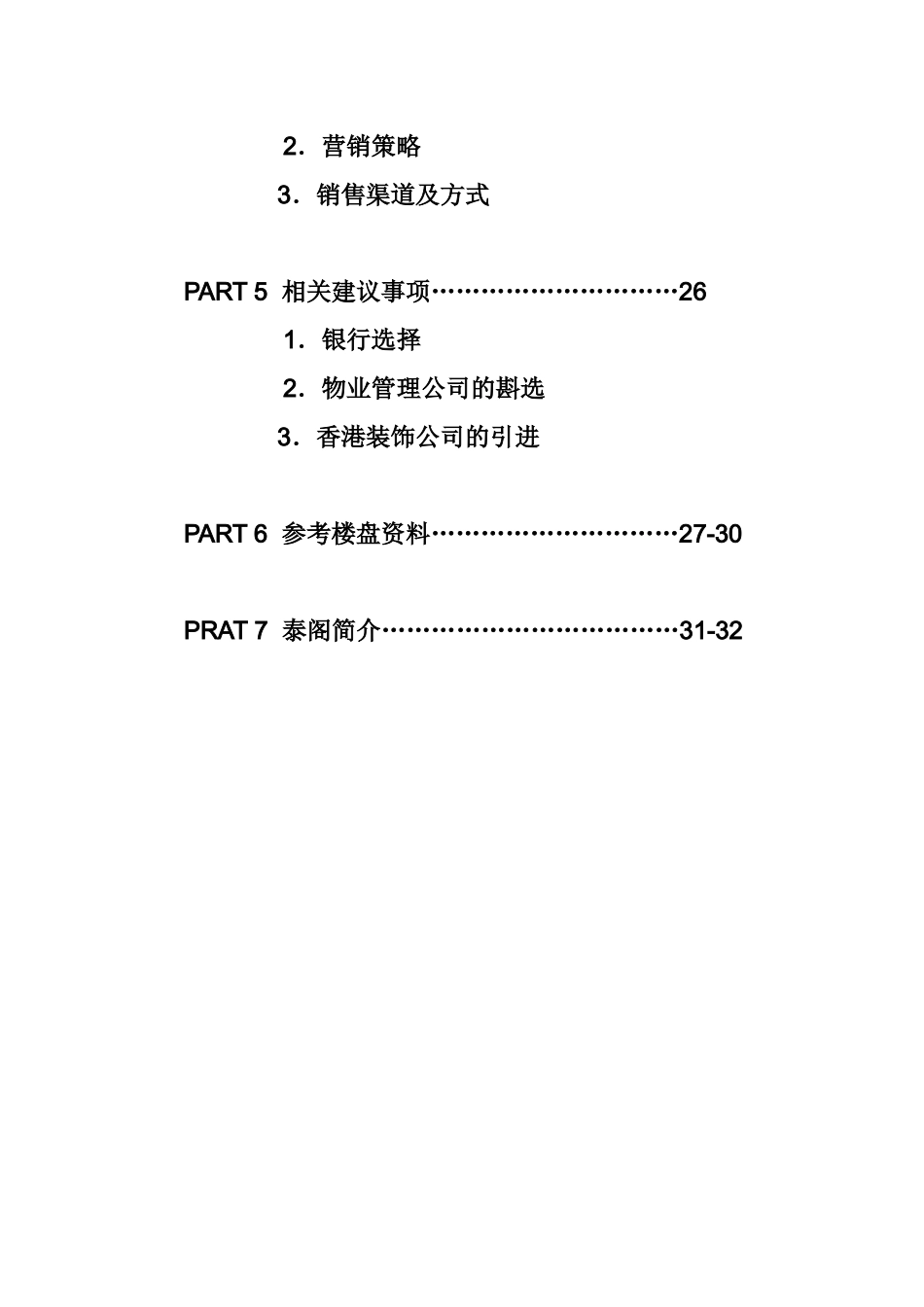 2．营销策略

3．销售渠道及方式

PART 5 相关建议事项…………………………26

1．银行选择

2．物业管理公司的斟选

3．香港装饰公司的引进

PART 6 参考楼盘资料…………………………27-30

PRAT 7 泰阁简介………………………………31-32